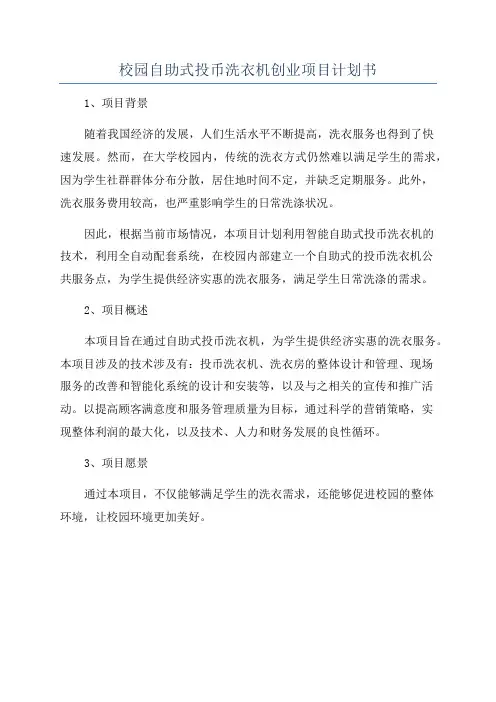 校园自助式投币洗衣机创业项目计划书

1、项目背景

随着我国经济的发展，人们生活水平不断提高，洗衣服务也得到了快速发展。然而，在大学校园内，传统的洗衣方式仍然难以满足学生的需求，因为学生社群群体分布分散，居住地时间不定，并缺乏定期服务。此外，洗衣服务费用较高，也严重影响学生的日常洗涤状况。

因此，根据当前市场情况，本项目计划利用智能自助式投币洗衣机的技术，利用全自动配套系统，在校园内部建立一个自助式的投币洗衣机公共服务点，为学生提供经济实惠的洗衣服务，满足学生日常洗涤的需求。

2、项目概述

本项目旨在通过自助式投币洗衣机，为学生提供经济实惠的洗衣服务。本项目涉及的技术涉及有：投币洗衣机、洗衣房的整体设计和管理、现场服务的改善和智能化系统的设计和安装等，以及与之相关的宣传和推广活动。以提高顾客满意度和服务管理质量为目标，通过科学的营销策略，实现整体利润的最大化，以及技术、人力和财务发展的良性循环。

3、项目愿景

通过本项目，不仅能够满足学生的洗衣需求，还能够促进校园的整体环境，让校园环境更加美好。